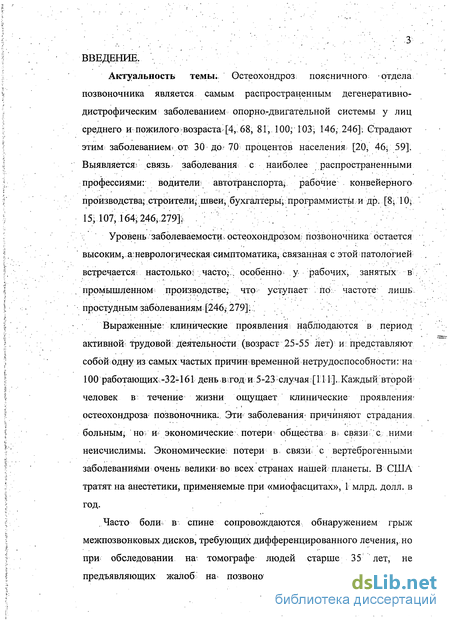 3

ВВЕДЕНИЕ.

Актуальность темы. Остеохондроз поясничного отдела позвоночника является самым распространенным дегенеративно-дистрофическим заболеванием опорно-двигательной системы у лиц среднего и пожилого возраста [4, 68, 81, 100, 103, 146, 246]. Страдают этим заболеванием от 30 до 70 процентов населения [20, 46, 59]. Выявляется связь заболевания с наиболее распространенными профессиями: водители автотранспорта, рабочие конвейерного производства, строители, швеи, бухгалтеры, программисты и др. [8, 10, 15, 107, 164, 246, 279].

Уровень заболеваемости остеохондрозом позвоночника остается высоким, а неврологическая симптоматика, связанная с этой патологией встречается настолько часто, особенно у рабочих, занятых в промышленном производстве, что уступает по частоте лишь простудным заболеваниям [246, 279].

Выраженные клинические проявления наблюдаются в период активной трудовой деятельности (возраст 25-55 лет) и представляют собой одну из самых частых причин временной нетрудоспособности: на 100 работающих -32-161 день в год и 5-23 случая [111]. Каждый второй человек в течение жизни ощущает клинические проявления остеохондроза позвоночника. Эти заболевания причиняют страдания больным, но и экономические потери общества в связи с ними неисчислимы. Экономические потери в связи с вертеброгенными заболеваниями очень велики во всех странах нашей планеты. В США тратят на анестетики, применяемые при «миофасцитах», 1 млрд. долл. в год.

Часто боли в спине сопровождаются обнаружением грыж межпозвонковых дисков, требующих дифференцированного лечения, но при обследовании на томографе людей старше 35 лет, не предъявляющих жалоб на позвоно

dsLib.net
библиотека диссертаций